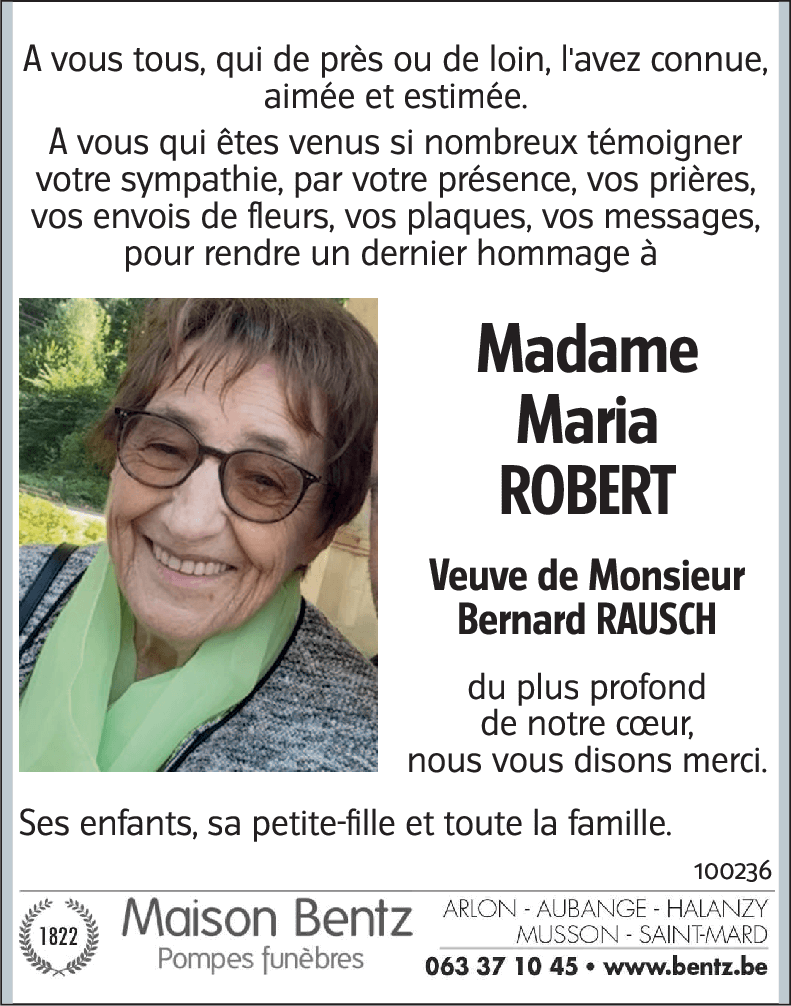 A vous tous, qui de près ou de loin, l'avez connue, aimée et estimée.

A vous qui êtes venus si nombreux témoigner votre sympathie, par votre présence, vos prières, vos envois de fleurs, vos plaques, vos messages, pour rendre un dernier hommage à

Madame Maria ROBERT

Veuve de Monsieur Bernard RAUSCH

du plus profond de notre cœur, nous vous disons merci.

Ses enfants, sa petite-fille et toute la famille.

100236

1822

Maison Bentz
Pompes funèbres

ARLON - AUBANGE - HALANZY
MUSSON - SAINT-MARD
063 37 10 45 • www.bentz.be